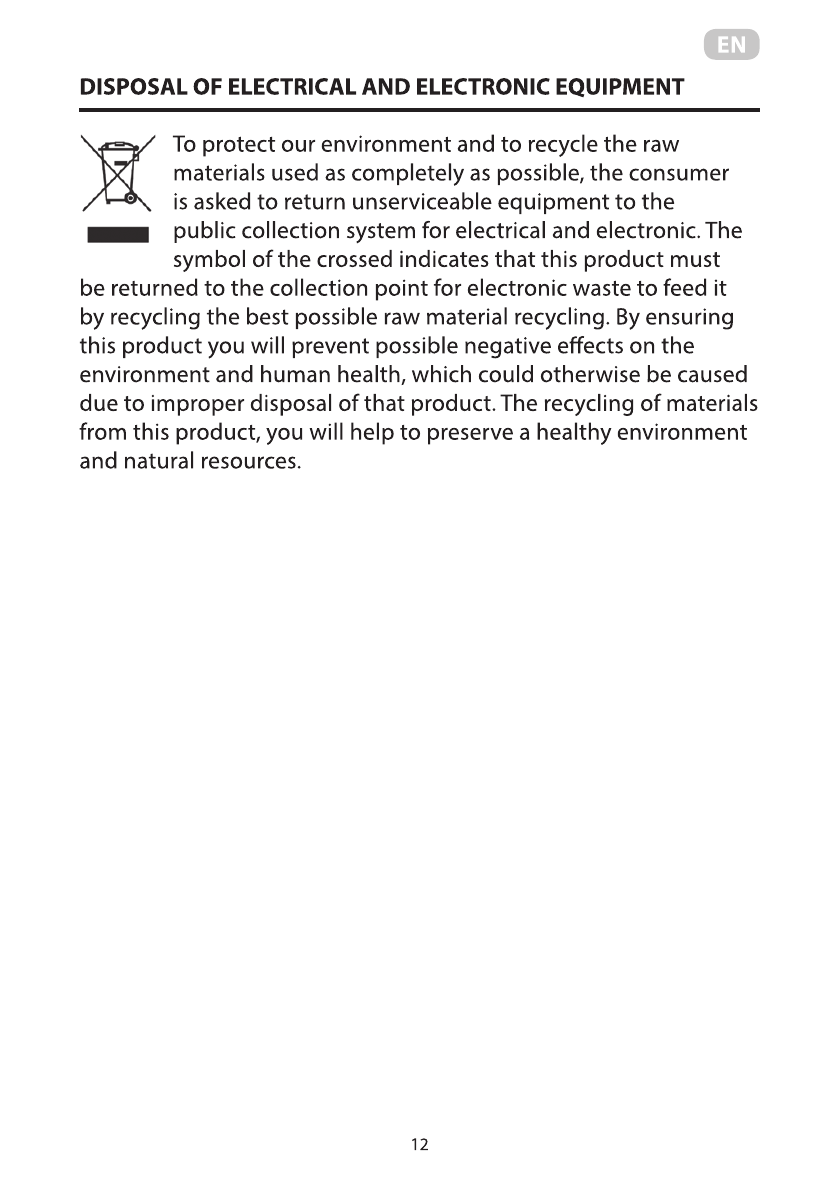 EN

DISPOSAL OF ELECTRICAL AND ELECTRONIC EQUIPMENT

To protect our environment and to recycle the raw materials used as completely as possible, the consumer is asked to return unserviceable equipment to the public collection system for electrical and electronic. The symbol of the crossed indicates that this product must be returned to the collection point for electronic waste to feed it by recycling the best possible raw material recycling. By ensuring this product you will prevent possible negative effects on the environment and human health, which could otherwise be caused due to improper disposal of that product. The recycling of materials from this product, you will help to preserve a healthy environment and natural resources.

12